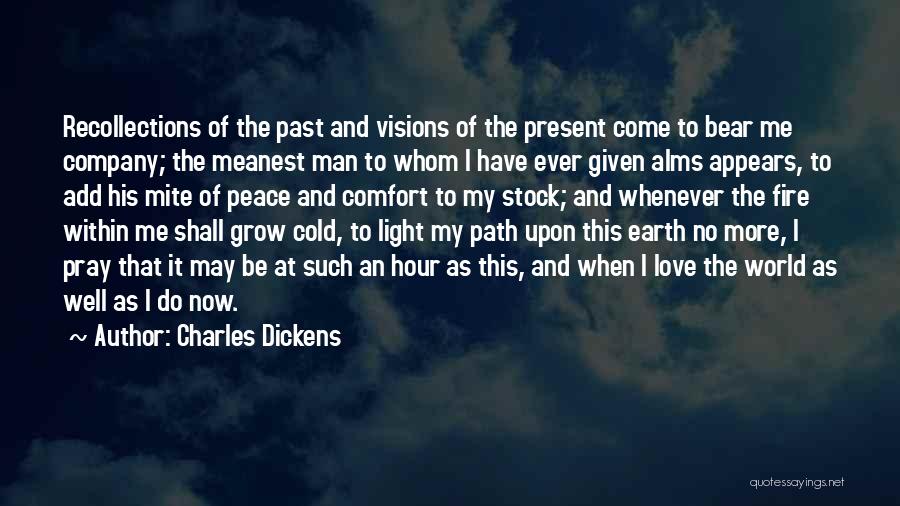 Recollections of the past and visions of the present come to bear me company; the meanest man to whom I have ever given alms appears, to add his mite of peace and comfort to my stock; and whenever the fire within me shall grow cold, to light my path upon this earth no more, I pray that it may be at such an hour as this, and when I love the world as well as I do now.

~ Author: Charles Dickens

quotessayings.net